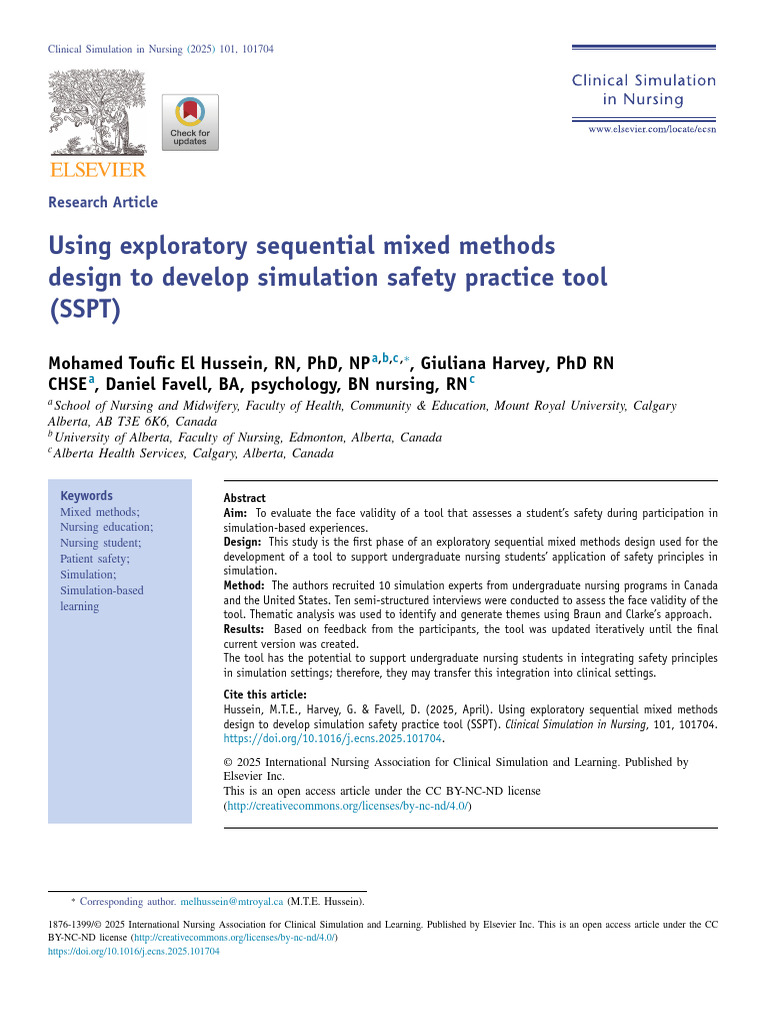 Clinical Simulation in Nursing (2025) 101, 101704

Check for updates

ELSEVIER

Clinical Simulation in Nursing

www.elsevier.com/locate/ecsn

Research Article

Using exploratory sequential mixed methods design to develop simulation safety practice tool (SSPT)

Mohamed Toufic El Hussein, RN, PhD, NP$^{a,b,c,*}$, Giuliana Harvey, PhD RN CHSE$^{a}$, Daniel Favell, BA, psychology, BN nursing, RN$^{c}$

$^{a}$School of Nursing and Midwifery, Faculty of Health, Community & Education, Mount Royal University, Calgary Alberta, AB T3E 6K6, Canada
$^{b}$University of Alberta, Faculty of Nursing, Edmonton, Alberta, Canada
$^{c}$Alberta Health Services, Calgary, Alberta, Canada

Keywords
Mixed methods;
Nursing education;
Nursing student;
Patient safety;
Simulation;
Simulation-based learning

Abstract
Aim: To evaluate the face validity of a tool that assesses a student's safety during participation in simulation-based experiences.
Design: This study is the first phase of an exploratory sequential mixed methods design used for the development of a tool to support undergraduate nursing students' application of safety principles in simulation.
Method: The authors recruited 10 simulation experts from undergraduate nursing programs in Canada and the United States. Ten semi-structured interviews were conducted to assess the face validity of the tool. Thematic analysis was used to identify and generate themes using Braun and Clarke's approach.
Results: Based on feedback from the participants, the tool was updated iteratively until the final current version was created.
The tool has the potential to support undergraduate nursing students in integrating safety principles in simulation settings; therefore, they may transfer this integration into clinical settings.

Cite this article:
Hussein, M.T.E., Harvey, G. & Favell, D. (2025, April). Using exploratory sequential mixed methods design to develop simulation safety practice tool (SSPT). Clinical Simulation in Nursing, 101, 101704. https://doi.org/10.1016/j.ecns.2025.101704.

© 2025 International Nursing Association for Clinical Simulation and Learning. Published by Elsevier Inc.
This is an open access article under the CC BY-NC-ND license (http://creativecommons.org/licenses/by-nc-nd/4.0/)

* Corresponding author. melhussein@mtroyal.ca (M.T.E. Hussein).

1876-1399/© 2025 International Nursing Association for Clinical Simulation and Learning. Published by Elsevier Inc. This is an open access article under the CC BY-NC-ND license (http://creativecommons.org/licenses/by-nc-nd/4.0/)
https://doi.org/10.1016/j.ecns.2025.101704